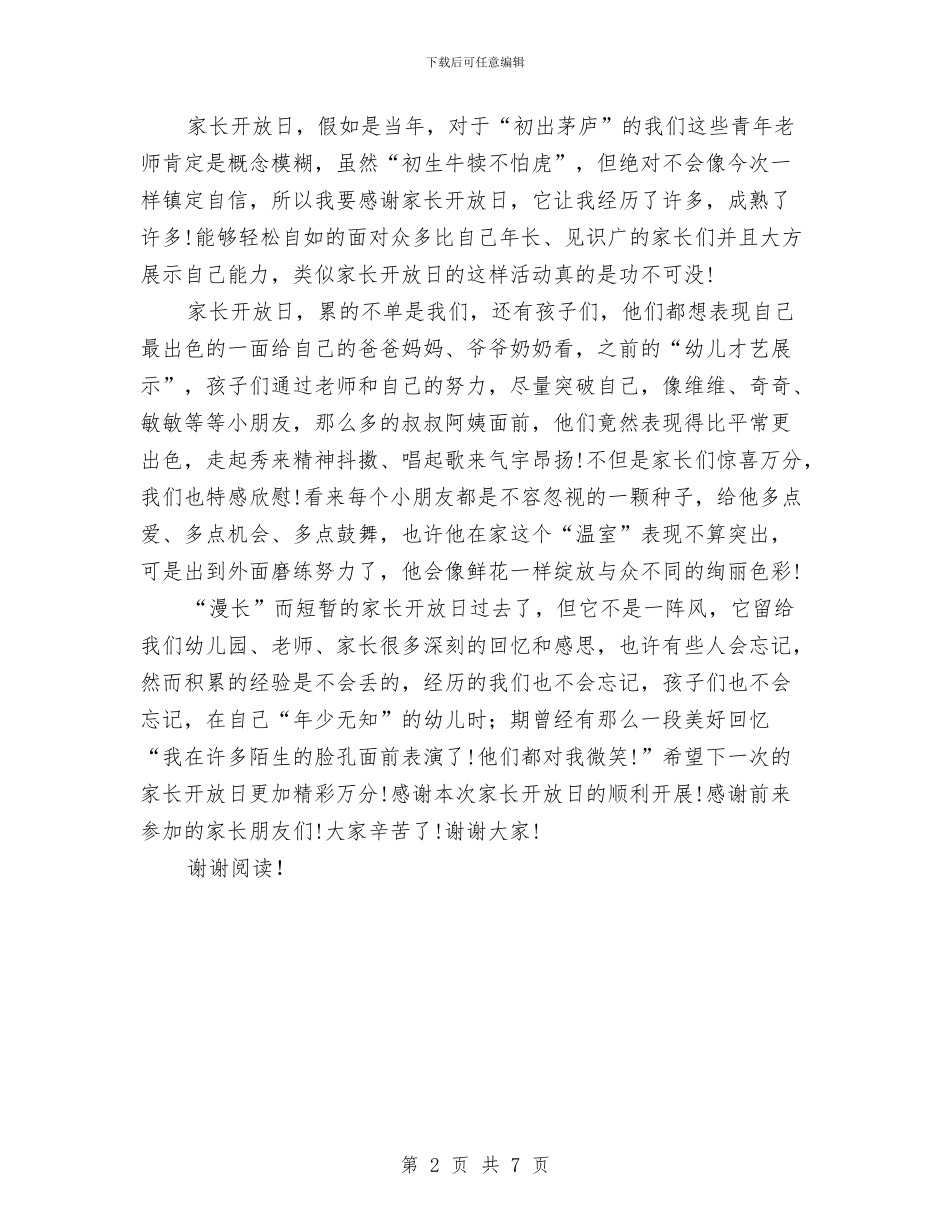 下载后可任意编辑

家长开放日，假如是当年，对于“初出茅庐”的我们这些青年老师肯定是概念模糊，虽然“初生牛犊不怕虎”，但绝对不会像今次一样镇定自信，所以我要感谢家长开放日，它让我经历了许多，成熟了许多!能够轻松自如的面对众多比自己年长、见识广的家长们并且大方展示自己能力，类似家长开放日的这样活动真的是功不可没!

家长开放日，累的不单是我们，还有孩子们，他们都想表现自己最出色的一面给自己的爸爸妈妈、爷爷奶奶看，之前的“幼儿才艺展示”，孩子们通过老师和自己的努力，尽量突破自己，像维维、奇奇、敏敏等等小朋友，那么多的叔叔阿姨面前，他们竟然表现得比平常更出色，走起秀来精神抖擞、唱起歌来气宇昂扬!不但是家长们惊喜万分，我们也特感欣慰!看来每个小朋友都是不容忽视的一颗种子，给他多点爱、多点机会、多点鼓舞，也许他在家这个“温室”表现不算突出，可是出到外面磨练努力了，他会像鲜花一样绽放与众不同的绚丽色彩!

“漫长”而短暂的家长开放日过去了，但它不是一阵风，它留给我们幼儿园、老师、家长很多深刻的回忆和感思，也许有些人会忘记，然而积累的经验是不会丢的，经历的我们也不会忘记，孩子们也不会忘记，在自己“年少无知”的幼儿时；期曾经有那么一段美好回忆“我在许多陌生的脸孔面前表演了!他们都对我微笑!”希望下一次的家长开放日更加精彩万分!感谢本次家长开放日的顺利开展!感谢前来参加的家长朋友们!大家辛苦了!谢谢大家!

谢谢阅读!

第 2 页 共 7 页